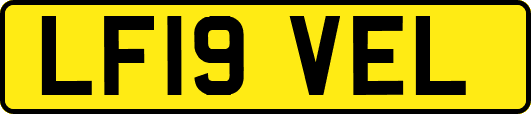 LF19 VEL